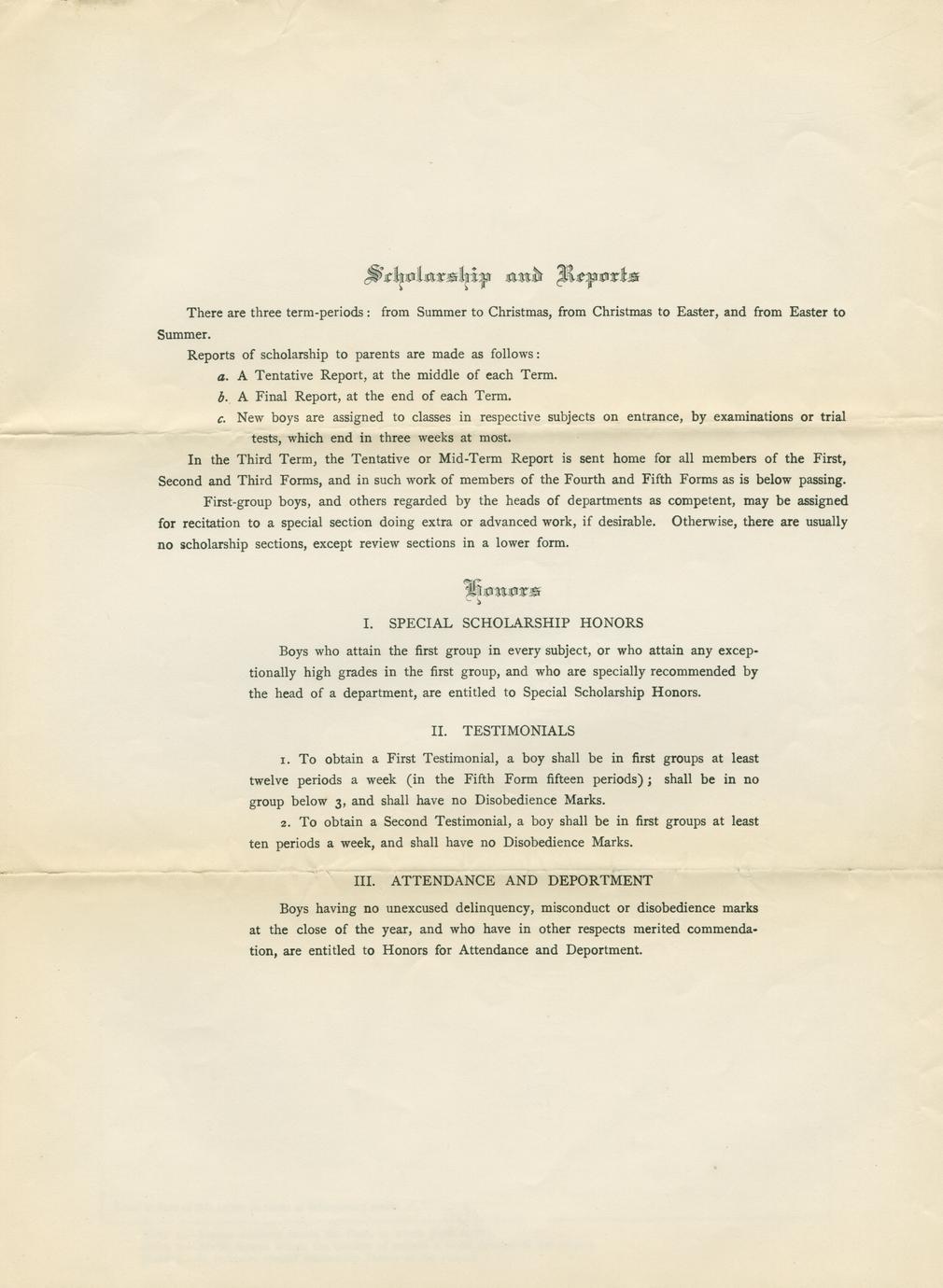 Scholarship and Reports

There are three term-periods: from Summer to Christmas, from Christmas to Easter, and from Easter to Summer.

Reports of scholarship to parents are made as follows:

a. A Tentative Report, at the middle of each Term.

b. A Final Report, at the end of each Term.

c. New boys are assigned to classes in respective subjects on entrance, by examinations or trial tests, which end in three weeks at most.

In the Third Term, the Tentative or Mid-Term Report is sent home for all members of the First, Second and Third Forms, and in such work of members of the Fourth and Fifth Forms as is below passing.

First-group boys, and others regarded by the heads of departments as competent, may be assigned for recitation to a special section doing extra or advanced work, if desirable. Otherwise, there are usually no scholarship sections, except review sections in a lower form.

Honors

I. SPECIAL SCHOLARSHIP HONORS

Boys who attain the first group in every subject, or who attain any exceptionally high grades in the first group, and who are specially recommended by the head of a department, are entitled to Special Scholarship Honors.

II. TESTIMONIALS

1. To obtain a First Testimonial, a boy shall be in first groups at least twelve periods a week (in the Fifth Form fifteen periods); shall be in no group below 3, and shall have no Disobedience Marks.

2. To obtain a Second Testimonial, a boy shall be in first groups at least ten periods a week, and shall have no Disobedience Marks.

III. ATTENDANCE AND DEPORTMENT

Boys having no unexcused delinquency, misconduct or disobedience marks at the close of the year, and who have in other respects merited commendation, are entitled to Honors for Attendance and Deportment.